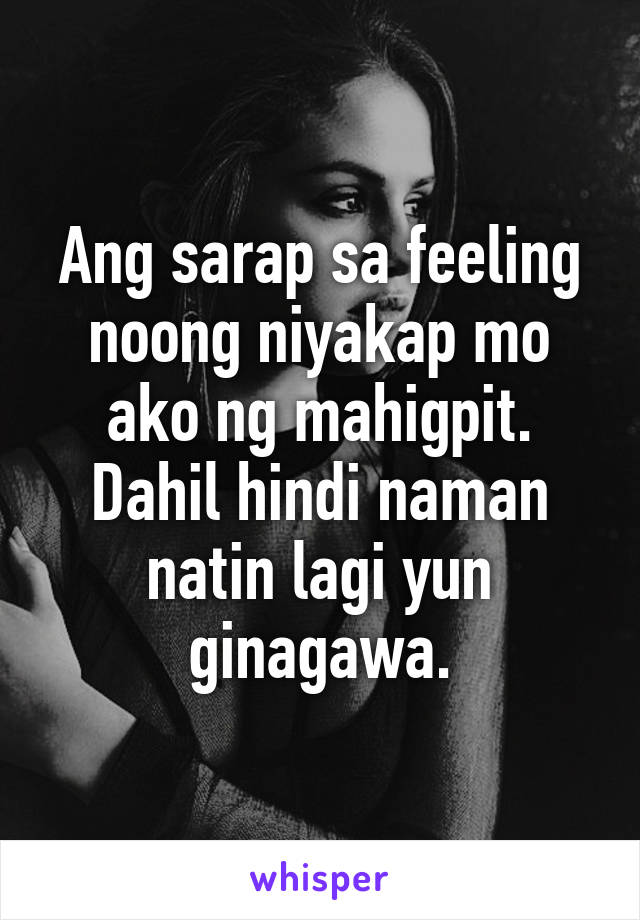 Ang sarap sa feeling noong niyakap mo ako ng mahigpit. Dahil hindi naman natin lagi yun ginagawa.

whisper